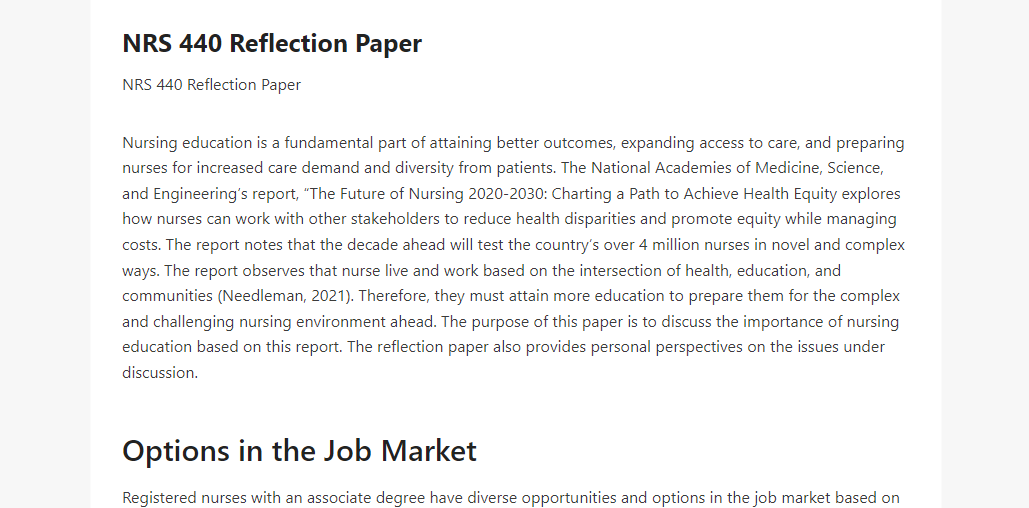 NRS 440 Reflection Paper

NRS 440 Reflection Paper

Nursing education is a fundamental part of attaining better outcomes, expanding access to care, and preparing nurses for increased care demand and diversity from patients. The National Academies of Medicine, Science, and Engineering's report, "The Future of Nursing 2020-2030: Charting a Path to Achieve Health Equity explores how nurses can work with other stakeholders to reduce health disparities and promote equity while managing costs. The report notes that the decade ahead will test the country's over 4 million nurses in novel and complex ways. The report observes that nurse live and work based on the intersection of health, education, and communities (Needleman, 2021). Therefore, they must attain more education to prepare them for the complex and challenging nursing environment ahead. The purpose of this paper is to discuss the importance of nursing education based on this report. The reflection paper also provides personal perspectives on the issues under discussion.

Options in the Job Market

Registered nurses with an associate degree have diverse opportunities and options in the job market based on